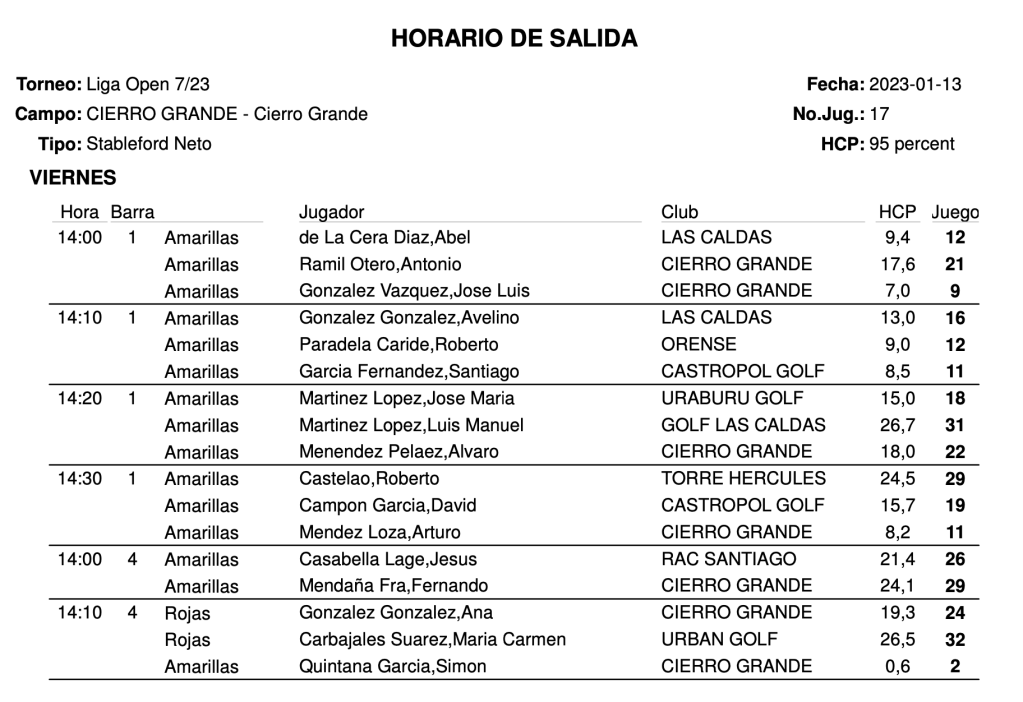 HORARIO DE SALIDA

Torneo: Liga Open 7/23
Campo: CIERRO GRANDE - Cierro Grande
Tipo: Stableford Neto

Fecha: 2023-01-13
No.Jug.: 17
HCP: 95 percent

VIERNES

| Hora | Barra | | Jugador | Club | HCP | Juego |
|---|---|---|---|---|---|---|
| 14:00 | 1 | Amarillas | de La Cera Diaz,Abel | LAS CALDAS | 9,4 | 12 |
| | | Amarillas | Ramil Otero,Antonio | CIERRO GRANDE | 17,6 | 21 |
| | | Amarillas | Gonzalez Vazquez,Jose Luis | CIERRO GRANDE | 7,0 | 9 |
| 14:10 | 1 | Amarillas | Gonzalez Gonzalez,Avelino | LAS CALDAS | 13,0 | 16 |
| | | Amarillas | Paradela Caride,Roberto | ORENSE | 9,0 | 12 |
| | | Amarillas | Garcia Fernandez,Santiago | CASTROPOL GOLF | 8,5 | 11 |
| 14:20 | 1 | Amarillas | Martinez Lopez,Jose Maria | URABURU GOLF | 15,0 | 18 |
| | | Amarillas | Martinez Lopez,Luis Manuel | GOLF LAS CALDAS | 26,7 | 31 |
| | | Amarillas | Menendez Pelaez,Alvaro | CIERRO GRANDE | 18,0 | 22 |
| 14:30 | 1 | Amarillas | Castelao,Roberto | TORRE HERCULES | 24,5 | 29 |
| | | Amarillas | Campon Garcia,David | CASTROPOL GOLF | 15,7 | 19 |
| | | Amarillas | Mendez Loza,Arturo | CIERRO GRANDE | 8,2 | 11 |
| 14:00 | 4 | Amarillas | Casabella Lage,Jesus | RAC SANTIAGO | 21,4 | 26 |
| | | Amarillas | Mendaña Fra,Fernando | CIERRO GRANDE | 24,1 | 29 |
| 14:10 | 4 | Rojas | Gonzalez Gonzalez,Ana | CIERRO GRANDE | 19,3 | 24 |
| | | Rojas | Carbajales Suarez,Maria Carmen | URBAN GOLF | 26,5 | 32 |
| | | Amarillas | Quintana Garcia,Simon | CIERRO GRANDE | 0,6 | 2 |